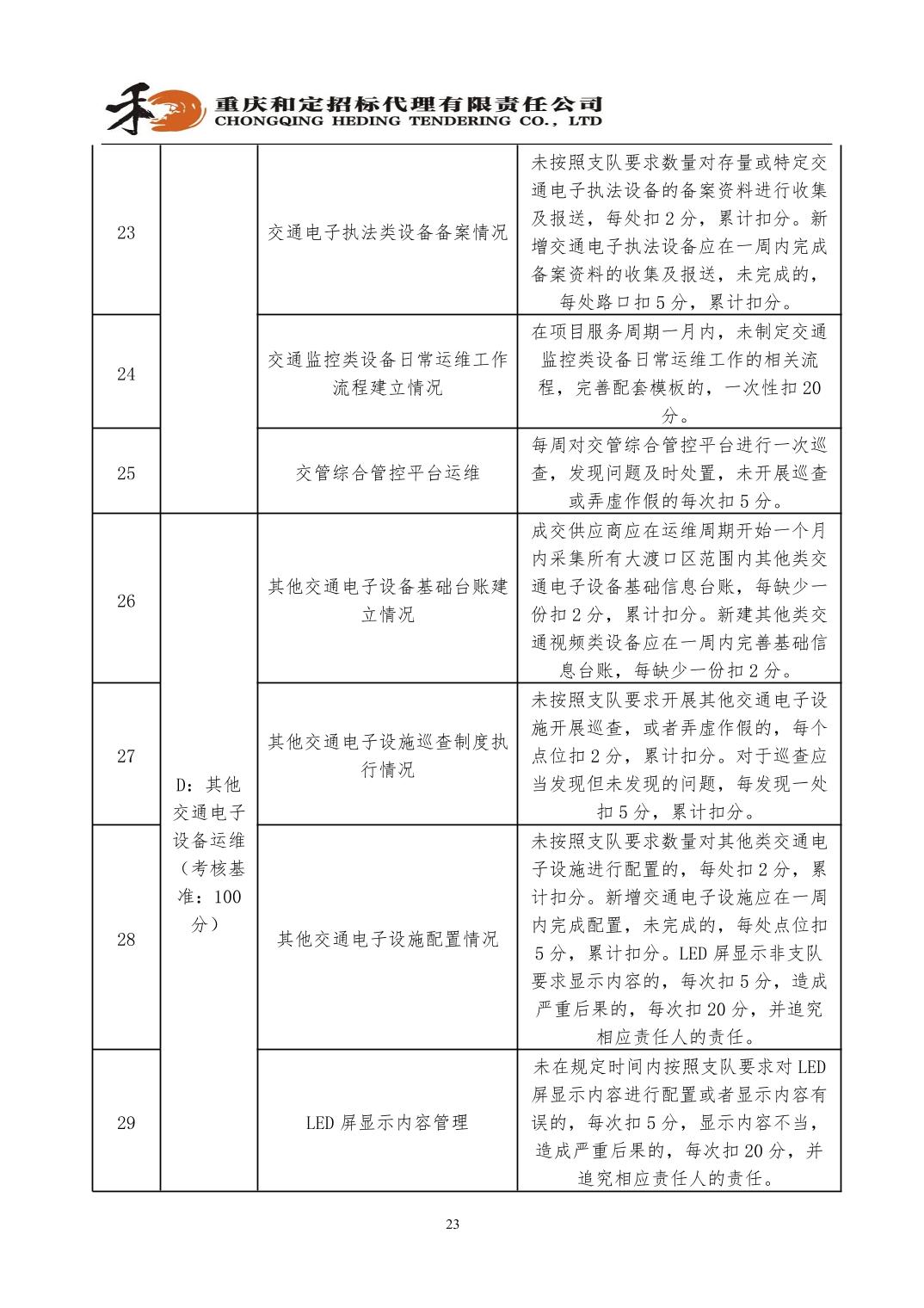 重庆和定招标代理有限责任公司
CHONGQING HEDING TENDERING CO., LTD

| 23 | | 交通电子执法类设备备案情况 | 未按照支队要求数量对存量或特定交通电子执法设备的备案资料进行收集及报送，每处扣2分，累计扣分。新增交通电子执法设备应在一周内完成备案资料的收集及报送，未完成的，每处路口扣5分，累计扣分。 |
|---|---|---|---|
| 24 | | 交通监控类设备日常运维工作流程建立情况 | 在项目服务周期一月内，未制定交通监控类设备日常运维工作的相关流程，完善配套模板的，一次性扣20分。 |
| 25 | | 交管综合管控平台运维 | 每周对交管综合管控平台进行一次巡查，发现问题及时处置，未开展巡查或弄虚作假的每次扣5分。 |
| 26 | D：其他交通电子设备运维（考核基准：100分） | 其他交通电子设备基础台账建立情况 | 成交供应商应在运维周期开始一个月内采集所有大渡口区范围内其他类交通电子设备基础信息台账，每缺少一份扣2分，累计扣分。新建其他类交通视频类设备应在一周内完善基础信息台账，每缺少一份扣2分。 |
| 27 | | 其他交通电子设施巡查制度执行情况 | 未按照支队要求开展其他交通电子设施开展巡查，或者弄虚作假的，每个点位扣2分，累计扣分。对于巡查应当发现但未发现的问题，每发现一处扣5分，累计扣分。 |
| 28 | | 其他交通电子设施配置情况 | 未按照支队要求数量对其他类交通电子设施进行配置的，每处扣2分，累计扣分。新增交通电子设施应在一周内完成配置，未完成的，每处点位扣5分，累计扣分。LED屏显示非支队要求显示内容的，每次扣5分，造成严重后果的，每次扣20分，并追究相应责任人的责任。 |
| 29 | | LED屏显示内容管理 | 未在规定时间内按照支队要求对LED屏显示内容进行配置或者显示内容有误的，每次扣5分，显示内容不当，造成严重后果的，每次扣20分，并追究相应责任人的责任。 |

23